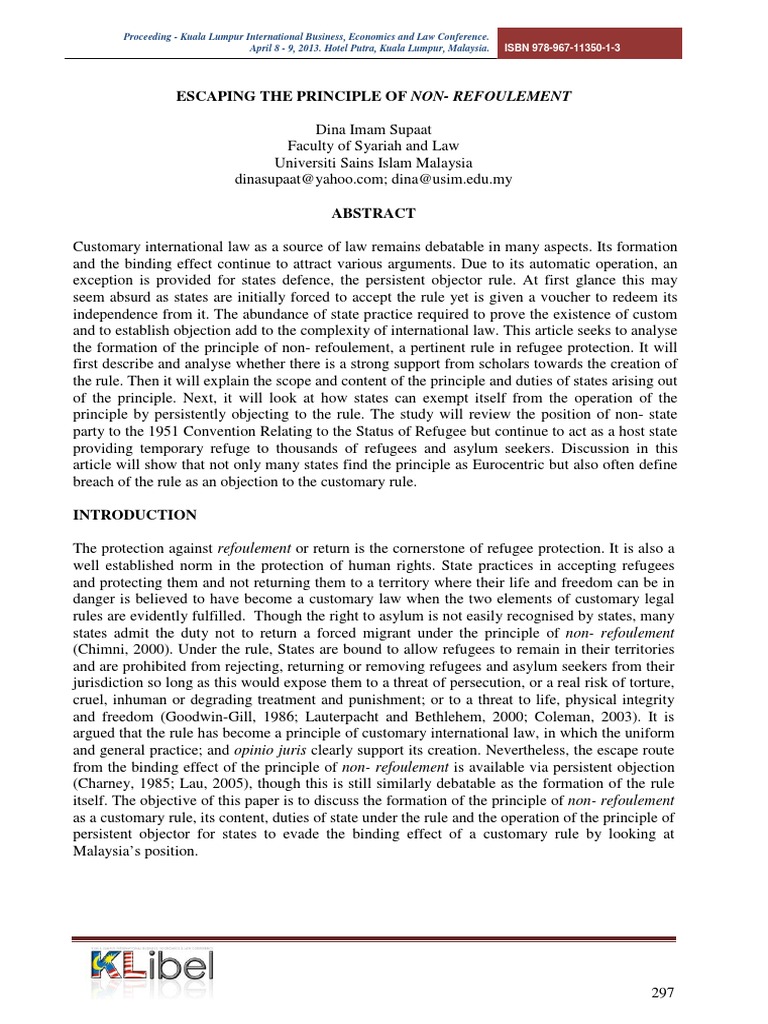 Proceeding - Kuala Lumpur International Business, Economics and Law Conference. April 8 - 9, 2013. Hotel Putra, Kuala Lumpur, Malaysia.

ISBN 978-967-11350-1-3

ESCAPING THE PRINCIPLE OF NON- REFOULEMENT

Dina Imam Supaat
Faculty of Syariah and Law
Universiti Sains Islam Malaysia
dinasupaat@yahoo.com; dina@usim.edu.my

ABSTRACT

Customary international law as a source of law remains debatable in many aspects. Its formation and the binding effect continue to attract various arguments. Due to its automatic operation, an exception is provided for states defence, the persistent objector rule. At first glance this may seem absurd as states are initially forced to accept the rule yet is given a voucher to redeem its independence from it. The abundance of state practice required to prove the existence of custom and to establish objection add to the complexity of international law. This article seeks to analyse the formation of the principle of non- refoulement, a pertinent rule in refugee protection. It will first describe and analyse whether there is a strong support from scholars towards the creation of the rule. Then it will explain the scope and content of the principle and duties of states arising out of the principle. Next, it will look at how states can exempt itself from the operation of the principle by persistently objecting to the rule. The study will review the position of non- state party to the 1951 Convention Relating to the Status of Refugee but continue to act as a host state providing temporary refuge to thousands of refugees and asylum seekers. Discussion in this article will show that not only many states find the principle as Eurocentric but also often define breach of the rule as an objection to the customary rule.

INTRODUCTION

The protection against refoulement or return is the cornerstone of refugee protection. It is also a well established norm in the protection of human rights. State practices in accepting refugees and protecting them and not returning them to a territory where their life and freedom can be in danger is believed to have become a customary law when the two elements of customary legal rules are evidently fulfilled. Though the right to asylum is not easily recognised by states, many states admit the duty not to return a forced migrant under the principle of non- refoulement (Chimni, 2000). Under the rule, States are bound to allow refugees to remain in their territories and are prohibited from rejecting, returning or removing refugees and asylum seekers from their jurisdiction so long as this would expose them to a threat of persecution, or a real risk of torture, cruel, inhuman or degrading treatment and punishment; or to a threat to life, physical integrity and freedom (Goodwin-Gill, 1986; Lauterpacht and Bethlehem, 2000; Coleman, 2003). It is argued that the rule has become a principle of customary international law, in which the uniform and general practice; and opinio juris clearly support its creation. Nevertheless, the escape route from the binding effect of the principle of non- refoulement is available via persistent objection (Charney, 1985; Lau, 2005), though this is still similarly debatable as the formation of the rule itself. The objective of this paper is to discuss the formation of the principle of non- refoulement as a customary rule, its content, duties of state under the rule and the operation of the principle of persistent objector for states to evade the binding effect of a customary rule by looking at Malaysia's position.

KLibel

297